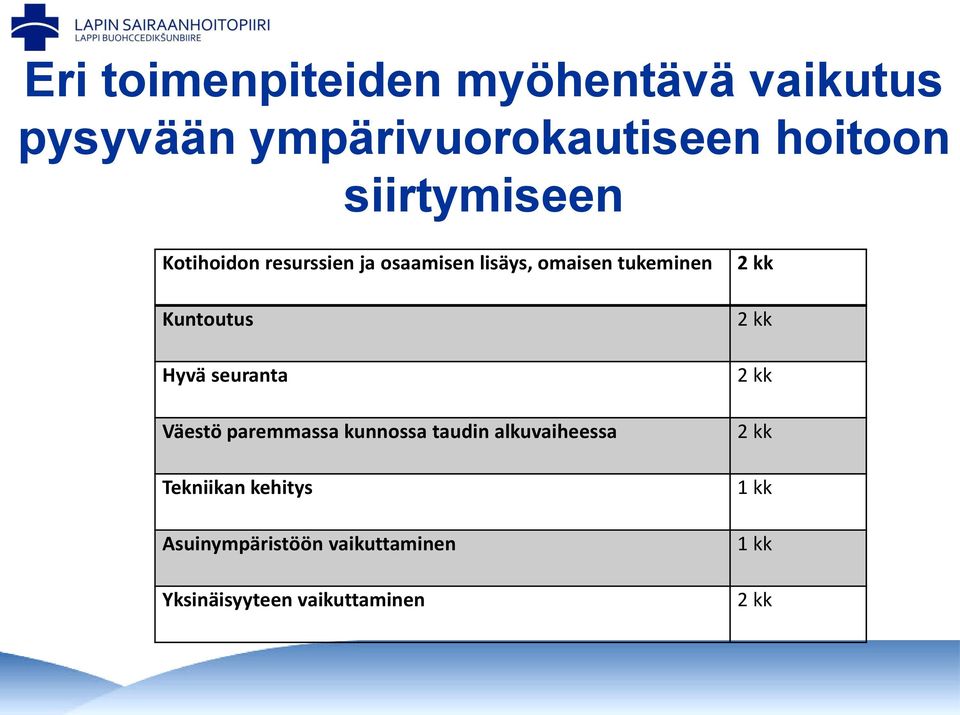 LAPIN SAIRAANHOITOPIIRI
LAPPI BUOHCCEDIKŠUNBIIRE

Eri toimenpiteiden myöhentävä vaikutus pysyvään ympärivuorokautiseen hoitoon siirtymiseen

| Kotihoidon resurssien ja osaamisen lisäys, omaisen tukeminen | 2 kk |
|---|---|
| Kuntoutus | 2 kk |
| Hyvä seuranta | 2 kk |
| Väestö paremmassa kunnossa taudin alkuvaiheessa | 2 kk |
| Tekniikan kehitys | 1 kk |
| Asuinympäristöön vaikuttaminen | 1 kk |
| Yksinäisyyteen vaikuttaminen | 2 kk |